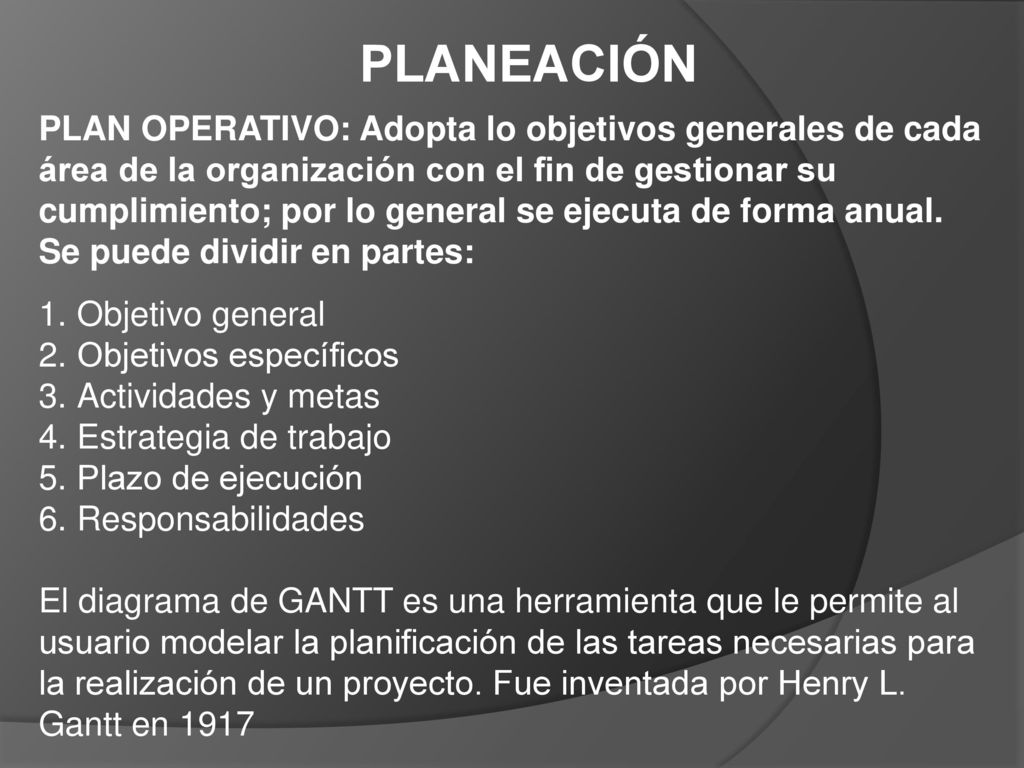 PLANEACIÓN

PLAN OPERATIVO: Adopta lo objetivos generales de cada área de la organización con el fin de gestionar su cumplimiento; por lo general se ejecuta de forma anual. Se puede dividir en partes:

1. Objetivo general
2. Objetivos específicos
3. Actividades y metas
4. Estrategia de trabajo
5. Plazo de ejecución
6. Responsabilidades

El diagrama de GANTT es una herramienta que le permite al usuario modelar la planificación de las tareas necesarias para la realización de un proyecto. Fue inventada por Henry L. Gantt en 1917